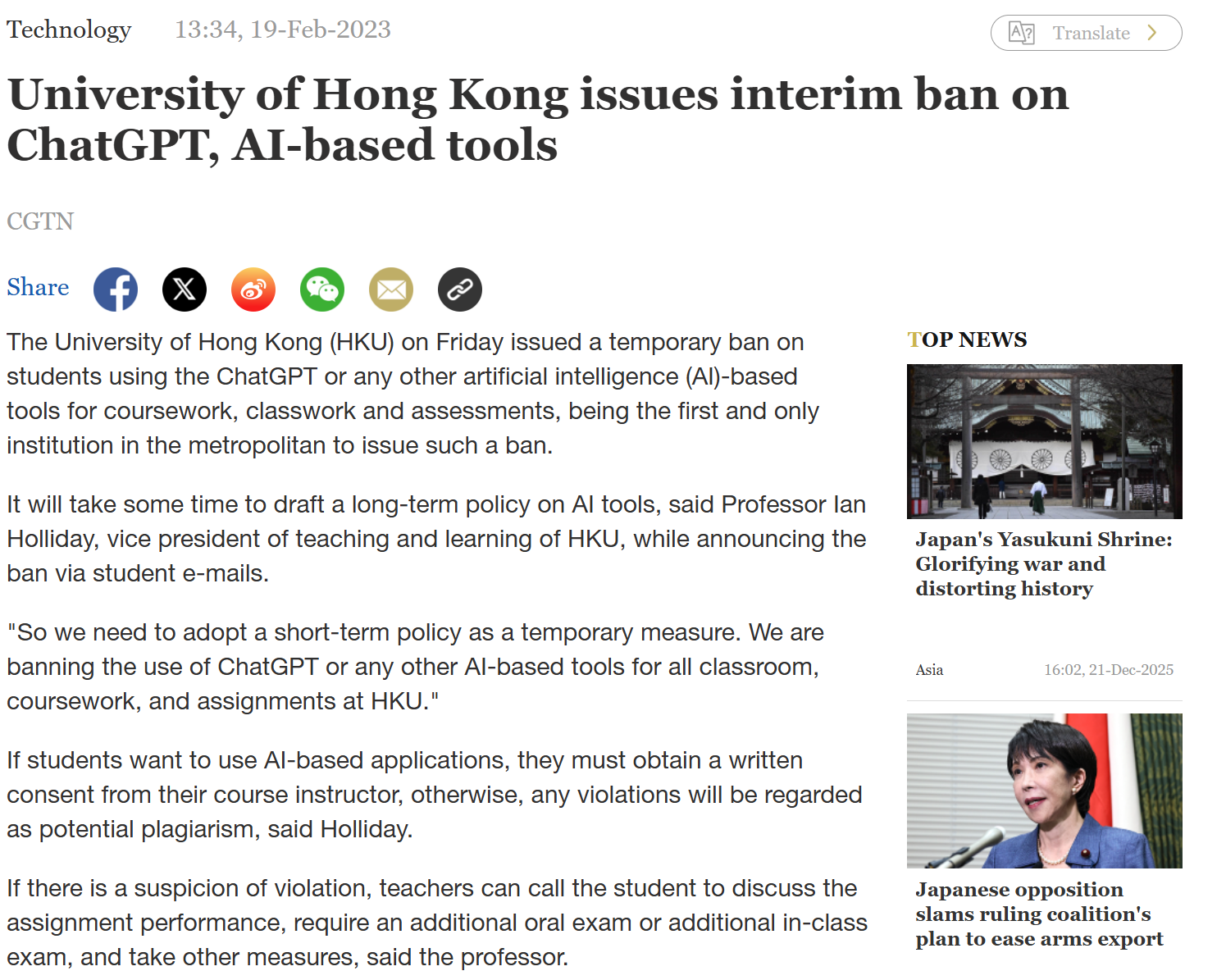 Technology 13:34, 19-Feb-2023

Translate

University of Hong Kong issues interim ban on ChatGPT, AI-based tools

CGTN

Share

The University of Hong Kong (HKU) on Friday issued a temporary ban on students using the ChatGPT or any other artificial intelligence (AI)-based tools for coursework, classwork and assessments, being the first and only institution in the metropolitan to issue such a ban.

It will take some time to draft a long-term policy on AI tools, said Professor Ian Holliday, vice president of teaching and learning of HKU, while announcing the ban via student e-mails.

"So we need to adopt a short-term policy as a temporary measure. We are banning the use of ChatGPT or any other AI-based tools for all classroom, coursework, and assignments at HKU."

If students want to use AI-based applications, they must obtain a written consent from their course instructor, otherwise, any violations will be regarded as potential plagiarism, said Holliday.

If there is a suspicion of violation, teachers can call the student to discuss the assignment performance, require an additional oral exam or additional in-class exam, and take other measures, said the professor.

TOP NEWS

Japan's Yasukuni Shrine: Glorifying war and distorting history

Asia 16:02, 21-Dec-2025

Japanese opposition slams ruling coalition's plan to ease arms export